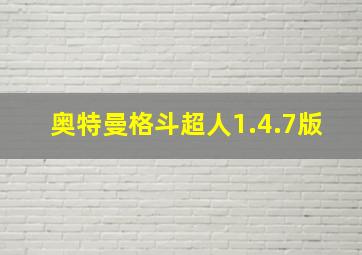 奥特曼格斗超人1.4.7版